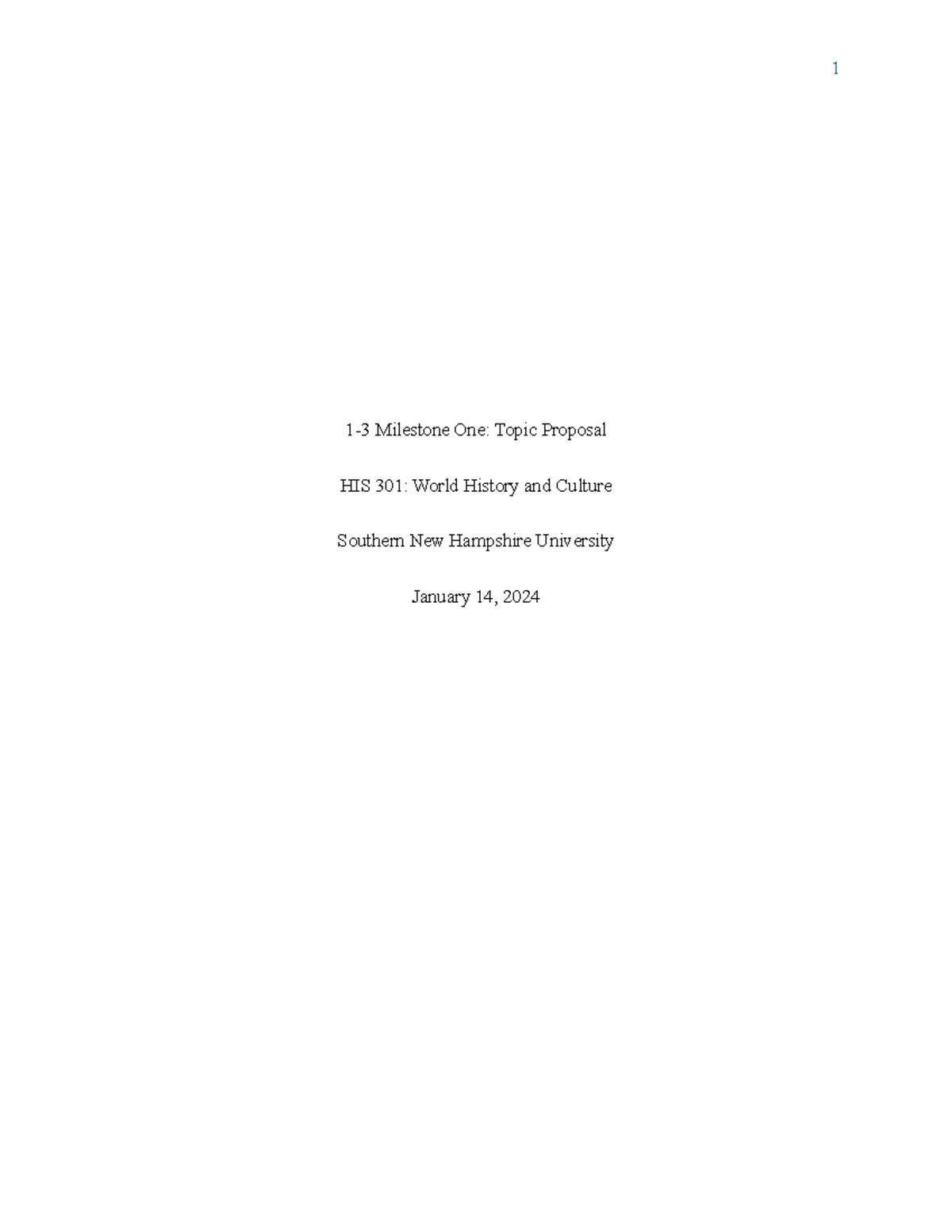 1

1-3 Milestone One: Topic Proposal

HIS 301: World History and Culture

Southern New Hampshire University

January 14, 2024